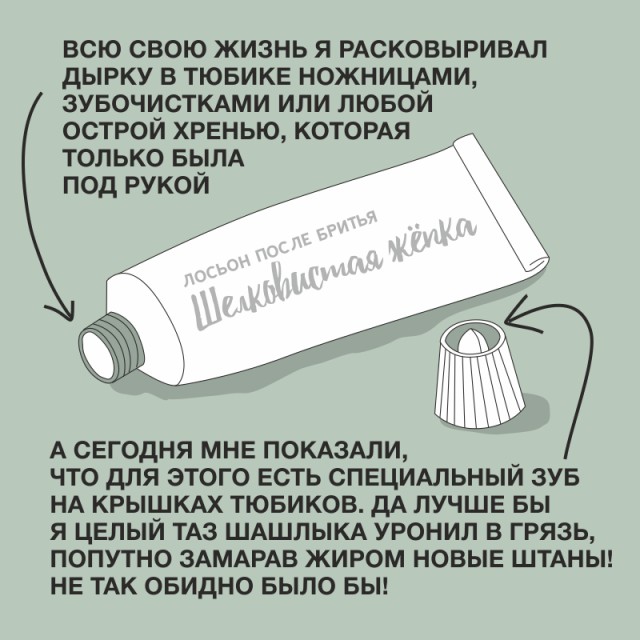 ВСЮ СВОЮ ЖИЗНЬ Я РАСКОВЫРИВАЛ ДЫРКУ В ТЮБИКЕ НОЖНИЦАМИ, ЗУБОЧИСТКАМИ ИЛИ ЛЮБОЙ ОСТРОЙ ХРЕНЬЮ, КОТОРАЯ ТОЛЬКО БЫЛА ПОД РУКОЙ

ЛОСЬОН ПОСЛЕ БРИТЬЯ
Шелковистая жёпка

А СЕГОДНЯ МНЕ ПОКАЗАЛИ, ЧТО ДЛЯ ЭТОГО ЕСТЬ СПЕЦИАЛЬНЫЙ ЗУБ НА КРЫШКАХ ТЮБИКОВ. ДА ЛУЧШЕ БЫ Я ЦЕЛЫЙ ТАЗ ШАШЛЫКА УРОНИЛ В ГРЯЗЬ, ПОПУТНО ЗАМАРАВ ЖИРОМ НОВЫЕ ШТАНЫ! НЕ ТАК ОБИДНО БЫЛО БЫ!